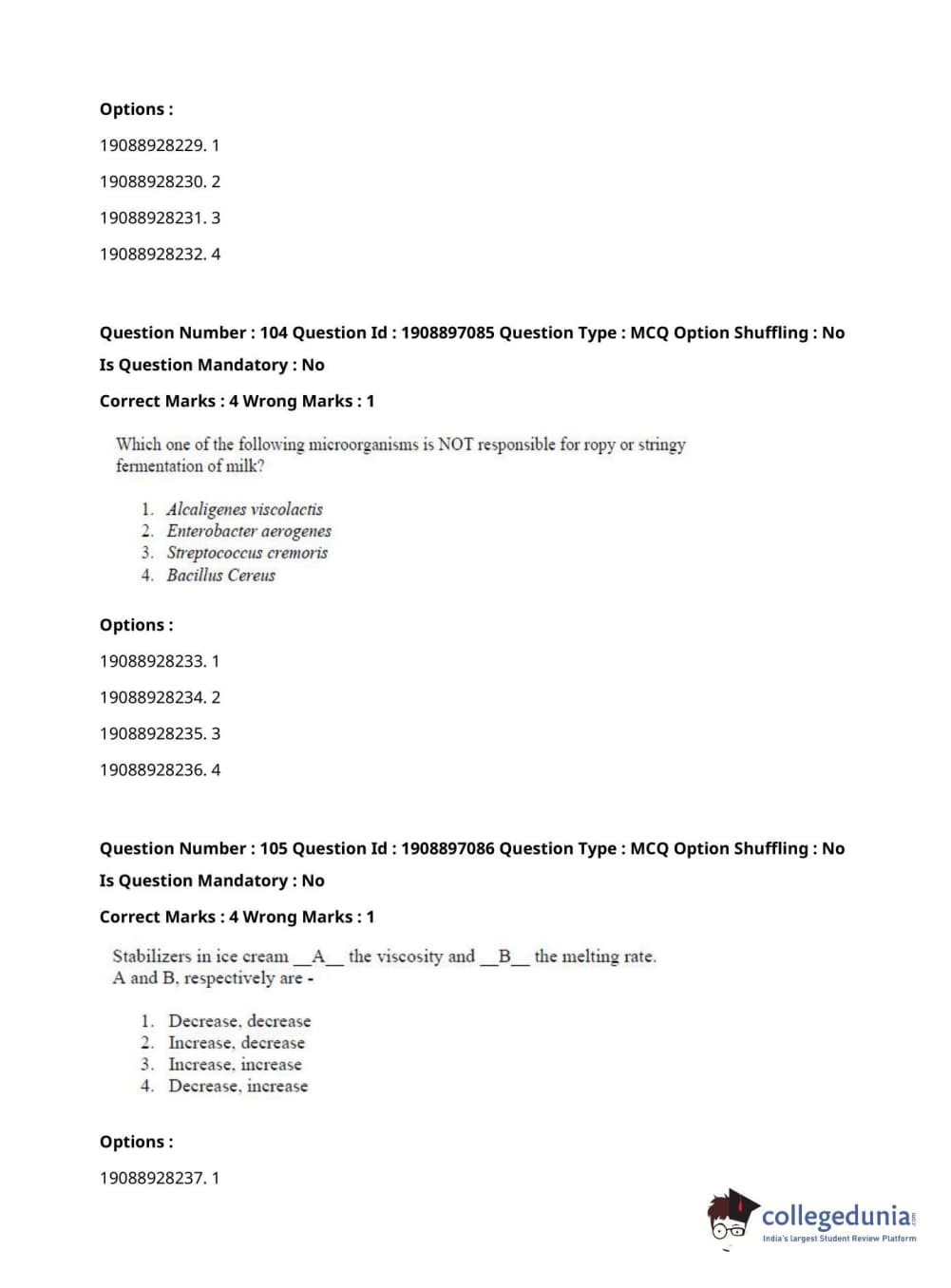 Options :

19088928229. 1

19088928230. 2

19088928231. 3

19088928232. 4

Question Number : 104 Question Id : 1908897085 Question Type : MCQ Option Shuffling : No

Is Question Mandatory : No

Correct Marks : 4 Wrong Marks : 1

Which one of the following microorganisms is NOT responsible for ropy or stringy fermentation of milk?

1. Alcaligenes viscolactis
2. Enterobacter aerogenes
3. Streptococcus cremoris
4. Bacillus Cereus

Options :

19088928233. 1

19088928234. 2

19088928235. 3

19088928236. 4

Question Number : 105 Question Id : 1908897086 Question Type : MCQ Option Shuffling : No

Is Question Mandatory : No

Correct Marks : 4 Wrong Marks : 1

Stabilizers in ice cream __A__ the viscosity and __B__ the melting rate. A and B, respectively are -

1. Decrease, decrease
2. Increase, decrease
3. Increase, increase
4. Decrease, increase

Options :

19088928237. 1

collegedunia.com
India's largest Student Review Platform